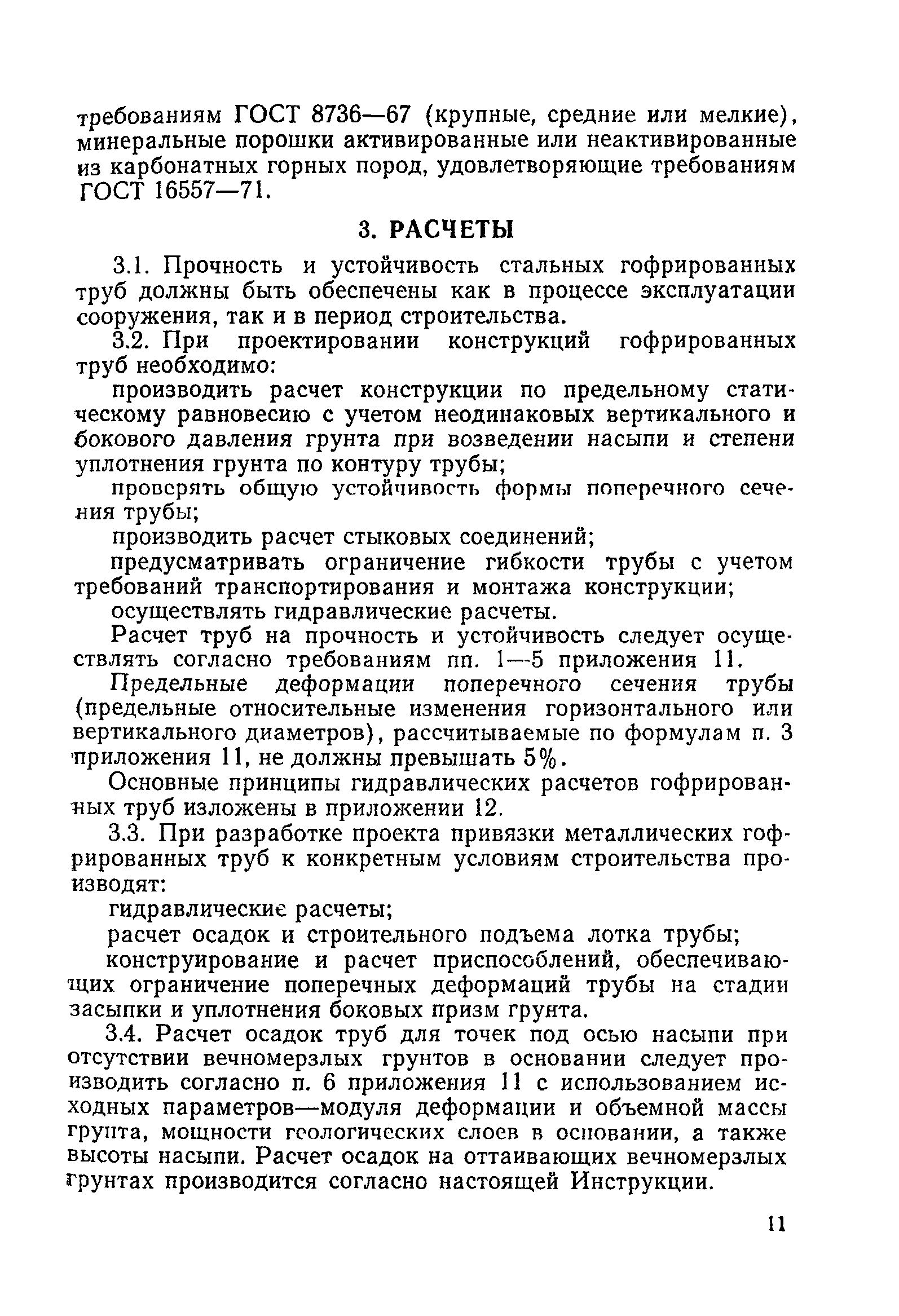 требованиям ГОСТ 8736—67 (крупные, средние или мелкие), минеральные порошки активированные или неактивированные из карбонатных горных пород, удовлетворяющие требованиям ГОСТ 16557—71.

3. РАСЧЕТЫ

3.1. Прочность и устойчивость стальных гофрированных труб должны быть обеспечены как в процессе эксплуатации сооружения, так и в период строительства.

3.2. При проектировании конструкций гофрированных труб необходимо:

производить расчет конструкции по предельному статическому равновесию с учетом неодинаковых вертикального и бокового давления грунта при возведении насыпи и степени уплотнения грунта по контуру трубы;

проверять общую устойчивость формы поперечного сечения трубы;

производить расчет стыковых соединений;

предусматривать ограничение гибкости трубы с учетом требований транспортирования и монтажа конструкции;

осуществлять гидравлические расчеты.

Расчет труб на прочность и устойчивость следует осуществлять согласно требованиям пп. 1—5 приложения 11.

Предельные деформации поперечного сечения трубы (предельные относительные изменения горизонтального или вертикального диаметров), рассчитываемые по формулам п. 3 приложения 11, не должны превышать 5%.

Основные принципы гидравлических расчетов гофрированных труб изложены в приложении 12.

3.3. При разработке проекта привязки металлических гофрированных труб к конкретным условиям строительства производят:

гидравлические расчеты;

расчет осадок и строительного подъема лотка трубы;

конструирование и расчет приспособлений, обеспечивающих ограничение поперечных деформаций трубы на стадии засыпки и уплотнения боковых призм грунта.

3.4. Расчет осадок труб для точек под осью насыпи при отсутствии вечномерзлых грунтов в основании следует производить согласно п. 6 приложения 11 с использованием исходных параметров—модуля деформации и объемной массы грунта, мощности геологических слоев в основании, а также высоты насыпи. Расчет осадок на оттаивающих вечномерзлых грунтах производится согласно настоящей Инструкции.

11